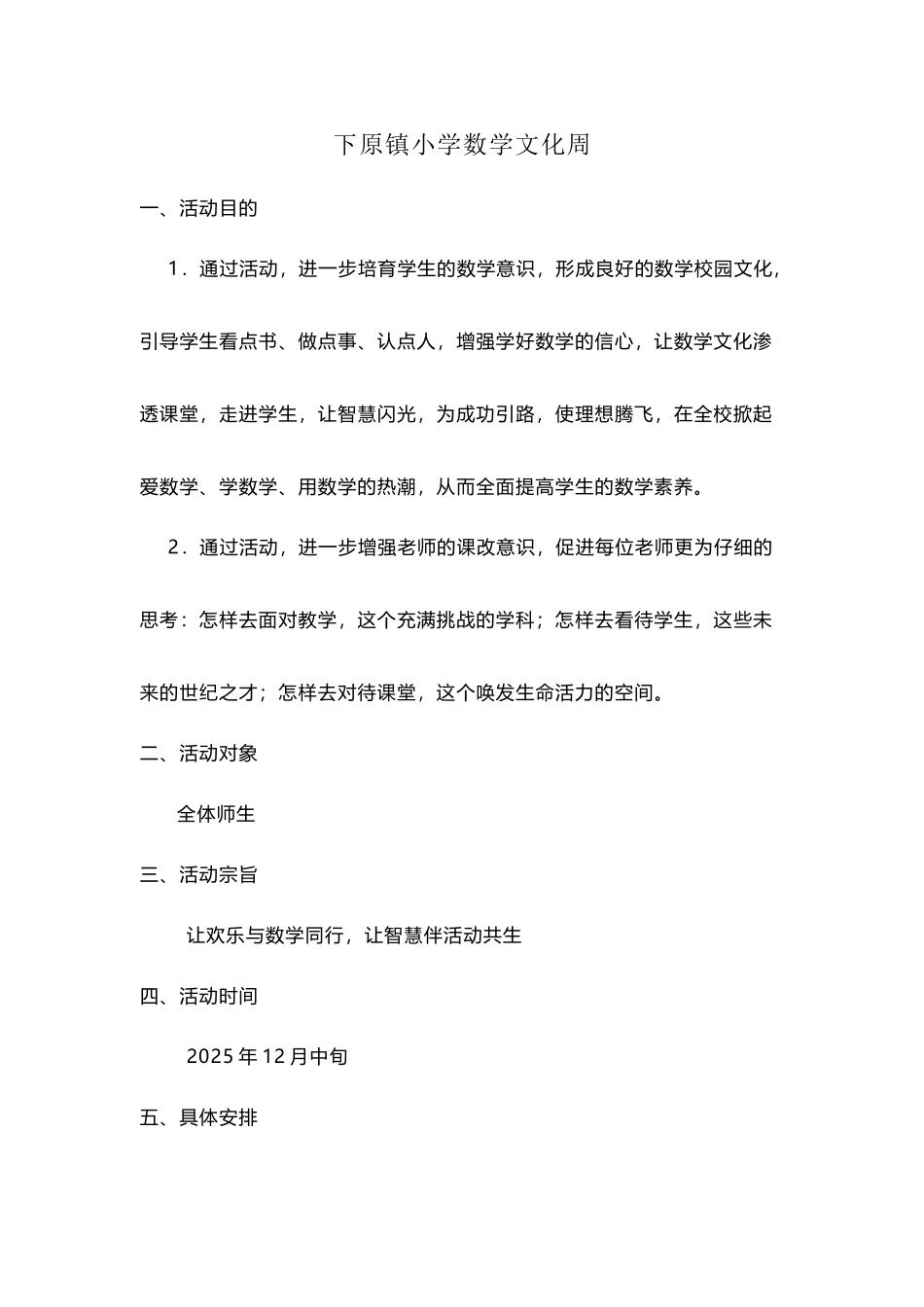 下原镇小学数学文化周

一、活动目的

1．通过活动，进一步培育学生的数学意识，形成良好的数学校园文化，引导学生看点书、做点事、认点人，增强学好数学的信心，让数学文化渗透课堂，走进学生，让智慧闪光，为成功引路，使理想腾飞，在全校掀起爱数学、学数学、用数学的热潮，从而全面提高学生的数学素养。

2．通过活动，进一步增强老师的课改意识，促进每位老师更为仔细的思考：怎样去面对教学，这个充满挑战的学科；怎样去看待学生，这些未来的世纪之才；怎样去对待课堂，这个唤发生命活力的空间。

二、活动对象

全体师生

三、活动宗旨

让欢乐与数学同行，让智慧伴活动共生

四、活动时间

2025 年 12 月中旬

五、具体安排